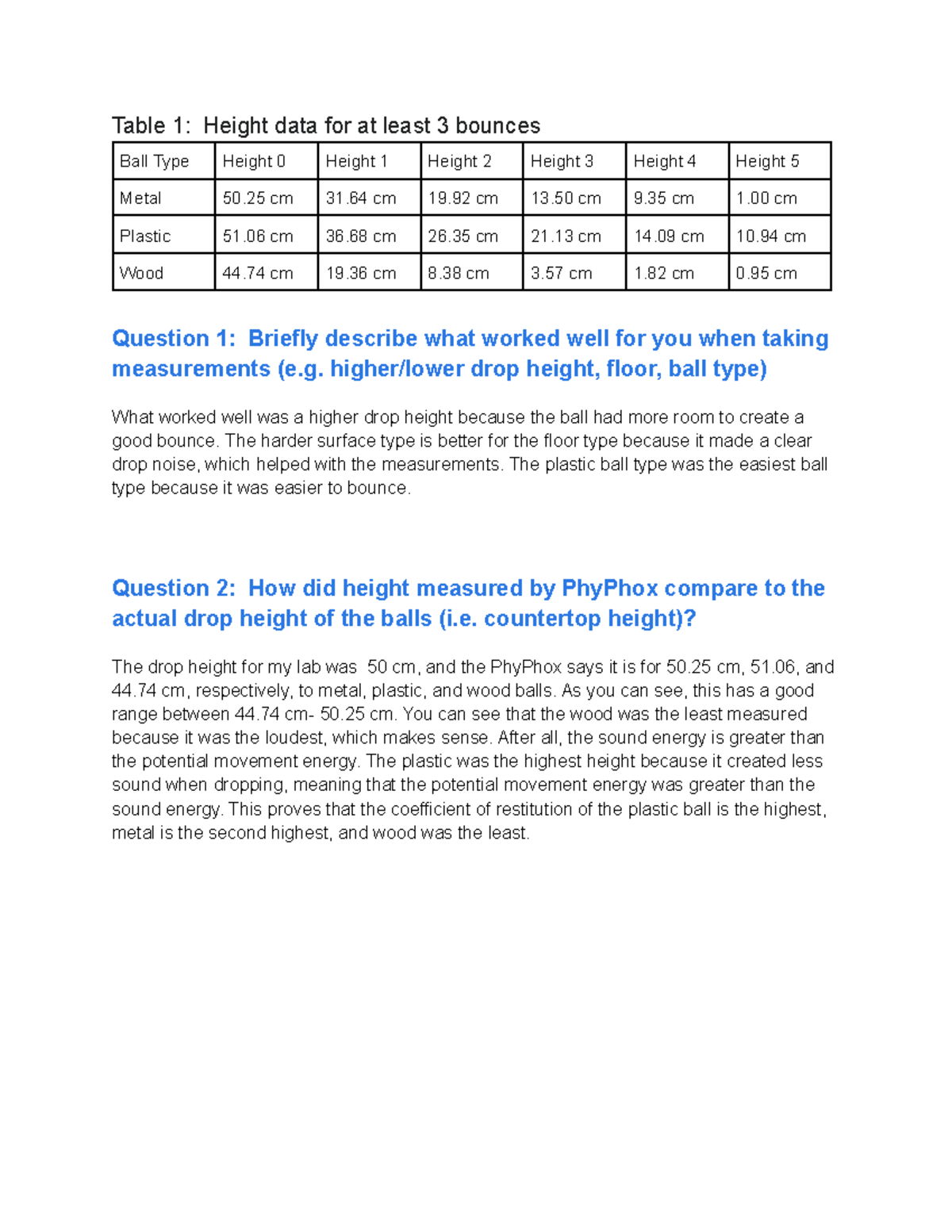 Table 1: Height data for at least 3 bounces

| Ball Type | Height 0 | Height 1 | Height 2 | Height 3 | Height 4 | Height 5 |
|---|---|---|---|---|---|---|
| Metal | 50.25 cm | 31.64 cm | 19.92 cm | 13.50 cm | 9.35 cm | 1.00 cm |
| Plastic | 51.06 cm | 36.68 cm | 26.35 cm | 21.13 cm | 14.09 cm | 10.94 cm |
| Wood | 44.74 cm | 19.36 cm | 8.38 cm | 3.57 cm | 1.82 cm | 0.95 cm |

Question 1: Briefly describe what worked well for you when taking measurements (e.g. higher/lower drop height, floor, ball type)

What worked well was a higher drop height because the ball had more room to create a good bounce. The harder surface type is better for the floor type because it made a clear drop noise, which helped with the measurements. The plastic ball type was the easiest ball type because it was easier to bounce.

Question 2: How did height measured by PhyPhox compare to the actual drop height of the balls (i.e. countertop height)?

The drop height for my lab was 50 cm, and the PhyPhox says it is for 50.25 cm, 51.06, and 44.74 cm, respectively, to metal, plastic, and wood balls. As you can see, this has a good range between 44.74 cm- 50.25 cm. You can see that the wood was the least measured because it was the loudest, which makes sense. After all, the sound energy is greater than the potential movement energy. The plastic was the highest height because it created less sound when dropping, meaning that the potential movement energy was greater than the sound energy. This proves that the coefficient of restitution of the plastic ball is the highest, metal is the second highest, and wood was the least.